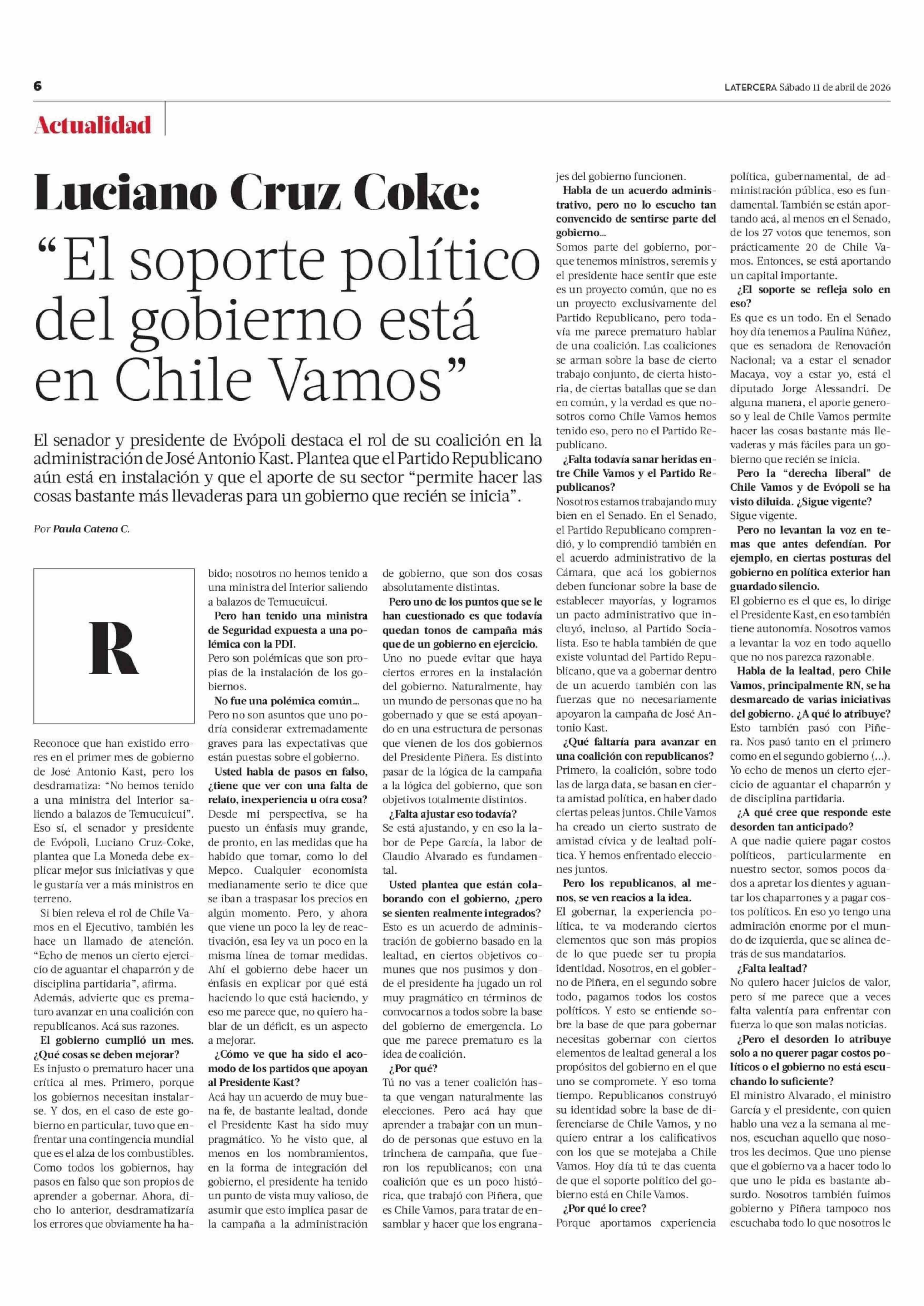 6

LATERCERA Sábado 11 de abril de 2026

Actualidad

Luciano Cruz Coke:
“El soporte político del gobierno está en Chile Vamos”

El senador y presidente de Evópoli destaca el rol de su coalición en la administración de José Antonio Kast. Plantea que el Partido Republicano aún está en instalación y que el aporte de su sector “permite hacer las cosas bastante más llevaderas para un gobierno que recién se inicia”.

Por Paula Catena C.

R

Reconoce que han existido errores en el primer mes de gobierno de José Antonio Kast, pero los desdramatiza: “No hemos tenido a una ministra del Interior saliendo a balazos de Temucuicui”. Eso sí, el senador y presidente de Evópoli, Luciano Cruz-Coke, plantea que La Moneda debe explicar mejor sus iniciativas y que le gustaría ver a más ministros en terreno.

Si bien releva el rol de Chile Vamos en el Ejecutivo, también les hace un llamado de atención. “Echo de menos un cierto ejercicio de aguantar el chaparrón y de disciplina partidaria”, afirma. Además, advierte que es prematuro avanzar en una coalición con republicanos. Acá sus razones.

El gobierno cumplió un mes. ¿Qué cosas se deben mejorar?
Es injusto o prematuro hacer una crítica al mes. Primero, porque los gobiernos necesitan instalarse. Y dos, en el caso de este gobierno en particular, tuvo que enfrentar una contingencia mundial que es el alza de los combustibles. Como todos los gobiernos, hay pasos en falso que son propios de aprender a gobernar. Ahora, dicho lo anterior, desdramatizaría los errores que obviamente ha habido; nosotros no hemos tenido a una ministra del Interior saliendo a balazos de Temucuicui.

Pero han tenido una ministra de Seguridad expuesta a una polémica con la PDI.
Pero son polémicas que son propias de la instalación de los gobiernos.

No fue una polémica común...
Pero no son asuntos que uno podría considerar extremadamente graves para las expectativas que están puestas sobre el gobierno.

Usted habla de pasos en falso, ¿tiene que ver con una falta de relato, inexperiencia u otra cosa?
Desde mi perspectiva, se ha puesto un énfasis muy grande, de pronto, en las medidas que ha habido que tomar, como lo del Mepco. Cualquier economista medianamente serio te dice que se iban a traspasar los precios en algún momento. Pero, y ahora que viene un poco la ley de reactivación, esa ley va un poco en la misma línea de tomar medidas. Ahí el gobierno debe hacer un énfasis en explicar por qué está haciendo lo que está haciendo, y eso me parece que, no quiero hablar de un déficit, es un aspecto a mejorar.

¿Cómo ve que ha sido el acomodo de los partidos que apoyan al Presidente Kast?
Acá hay un acuerdo de muy buena fe, de bastante lealtad, donde el Presidente Kast ha sido muy pragmático. Yo he visto que, al menos en los nombramientos, en la forma de integración del gobierno, el presidente ha tenido un punto de vista muy valioso, de asumir que esto implica pasar de la campaña a la administración de gobierno, que son dos cosas absolutamente distintas.

Pero uno de los puntos que se le han cuestionado es que todavía quedan tonos de campaña más que de un gobierno en ejercicio.
Uno no puede evitar que haya ciertos errores en la instalación del gobierno. Naturalmente, hay un mundo de personas que no ha gobernado y que se está apoyando en una estructura de personas que vienen de los dos gobiernos del Presidente Piñera. Es distinto pasar de la lógica de la campaña a la lógica del gobierno, que son objetivos totalmente distintos.

¿Falta ajustar eso todavía?
Se está ajustando, y en eso la labor de Pepe García, la labor de Claudio Alvarado es fundamental.

Usted plantea que están colaborando con el gobierno, ¿pero se sienten realmente integrados?
Esto es un acuerdo de administración de gobierno basado en la lealtad, en ciertos objetivos comunes que nos pusimos y donde el presidente ha jugado un rol muy pragmático en términos de convocarnos a todos sobre la base del gobierno de emergencia. Lo que me parece prematuro es la idea de coalición.

¿Por qué?
Tú no vas a tener coalición hasta que vengan naturalmente las elecciones. Pero acá hay que aprender a trabajar con un mundo de personas que estuvo en la trinchera de campaña, que fueron los republicanos; con una coalición que es un poco histórica, que trabajó con Piñera, que es Chile Vamos, para tratar de ensamblar y hacer que los engranajes del gobierno funcionen.

Habla de un acuerdo administrativo, pero no lo escucho tan convencido de sentirse parte del gobierno...
Somos parte del gobierno, porque tenemos ministros, seremis y el presidente hace sentir que este es un proyecto común, que no es un proyecto exclusivamente del Partido Republicano, pero todavía me parece prematuro hablar de una coalición. Las coaliciones se arman sobre la base de cierto trabajo conjunto, de cierta historia, de ciertas batallas que se dan en común, y la verdad es que nosotros como Chile Vamos hemos tenido eso, pero no el Partido Republicano.

¿Falta todavía sanar heridas entre Chile Vamos y el Partido Republicanos?
Nosotros estamos trabajando muy bien en el Senado. En el Senado, el Partido Republicano comprendió, y lo comprendió también en el acuerdo administrativo de la Cámara, que acá los gobiernos deben funcionar sobre la base de establecer mayorías, y logramos un pacto administrativo que incluyó, incluso, al Partido Socialista. Eso te habla también de que existe voluntad del Partido Republicano, que va a gobernar dentro de un acuerdo también con las fuerzas que no necesariamente apoyaron la campaña de José Antonio Kast.

¿Qué faltaría para avanzar en una coalición con republicanos?
Primero, la coalición, sobre todo las de larga data, se basan en cierta amistad política, en haber dado ciertas peleas juntos. Chile Vamos ha creado un cierto sustrato de amistad cívica y de lealtad política. Y hemos enfrentado elecciones juntos.

Pero los republicanos, al menos, se ven reacios a la idea.
El gobernar, la experiencia política, te va moderando ciertos elementos que son más propios de lo que puede ser tu propia identidad. Nosotros, en el gobierno de Piñera, en el segundo sobre todo, pagamos todos los costos políticos. Y esto se entiende sobre la base de que para gobernar necesitas gobernar con ciertos elementos de lealtad general a los propósitos del gobierno en el que uno se compromete. Y eso toma tiempo. Republicanos construyó su identidad sobre la base de diferenciarse de Chile Vamos, y no quiero entrar a los calificativos con los que se motejaba a Chile Vamos. Hoy día tú te das cuenta de que el soporte político del gobierno está en Chile Vamos.

¿Por qué lo cree?
Porque aportamos experiencia política, gubernamental, de administración pública, eso es fundamental. También se están aportando acá, al menos en el Senado, de los 27 votos que tenemos, son prácticamente 20 de Chile Vamos. Entonces, se está aportando un capital importante.

¿El soporte se refleja solo en eso?
Es que es un todo. En el Senado hoy día tenemos a Paulina Núñez, que es senadora de Renovación Nacional; va a estar el senador Macaya, voy a estar yo, está el diputado Jorge Alessandri. De alguna manera, el aporte generoso y leal de Chile Vamos permite hacer las cosas bastante más llevaderas y más fáciles para un gobierno que recién se inicia.

Pero la “derecha liberal” de Chile Vamos y de Evópoli se ha visto diluida. ¿Sigue vigente?
Sigue vigente.

Pero no levantan la voz en temas que antes defendían. Por ejemplo, en ciertas posturas del gobierno en política exterior han guardado silencio.
El gobierno es el que es, lo dirige el Presidente Kast, en eso también tiene autonomía. Nosotros vamos a levantar la voz en todo aquello que no nos parezca razonable.

Habla de la lealtad, pero Chile Vamos, principalmente RN, se ha desmarcado de varias iniciativas del gobierno. ¿A qué lo atribuye?
Esto también pasó con Piñera. Nos pasó tanto en el primero como en el segundo gobierno (...). Yo echo de menos un cierto ejercicio de aguantar el chaparrón y de disciplina partidaria.

¿A qué cree que responde este desorden tan anticipado?
A que nadie quiere pagar costos políticos, particularmente en nuestro sector, somos pocos dados a apretar los dientes y aguantar los chaparrones y a pagar costos políticos. En eso yo tengo una admiración enorme por el mundo de izquierda, que se alinea detrás de sus mandatarios.

¿Falta lealtad?
No quiero hacer juicios de valor, pero sí me parece que a veces falta valentía para enfrentar con fuerza lo que son malas noticias.

¿Pero el desorden lo atribuye solo a no querer pagar costos políticos o el gobierno no está escuchando lo suficiente?
El ministro Alvarado, el ministro García y el presidente, con quien hablo una vez a la semana al menos, escuchan aquello que nosotros les decimos. Que uno piense que el gobierno va a hacer todo lo que uno le pida es bastante absurdo. Nosotros también fuimos gobierno y Piñera tampoco nos escuchaba todo lo que nosotros le